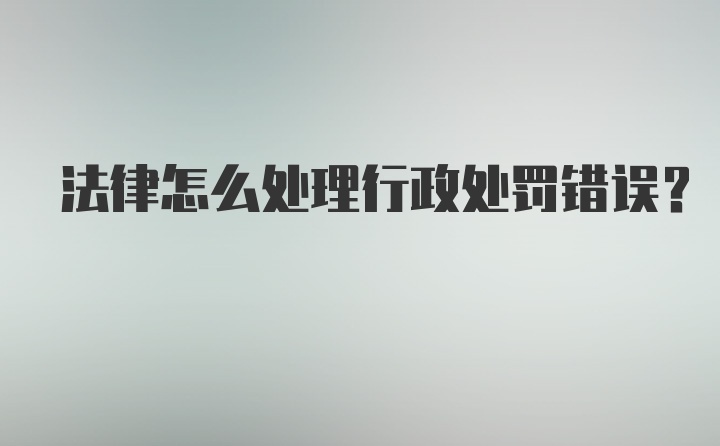 法律怎么处理行政处罚错误?